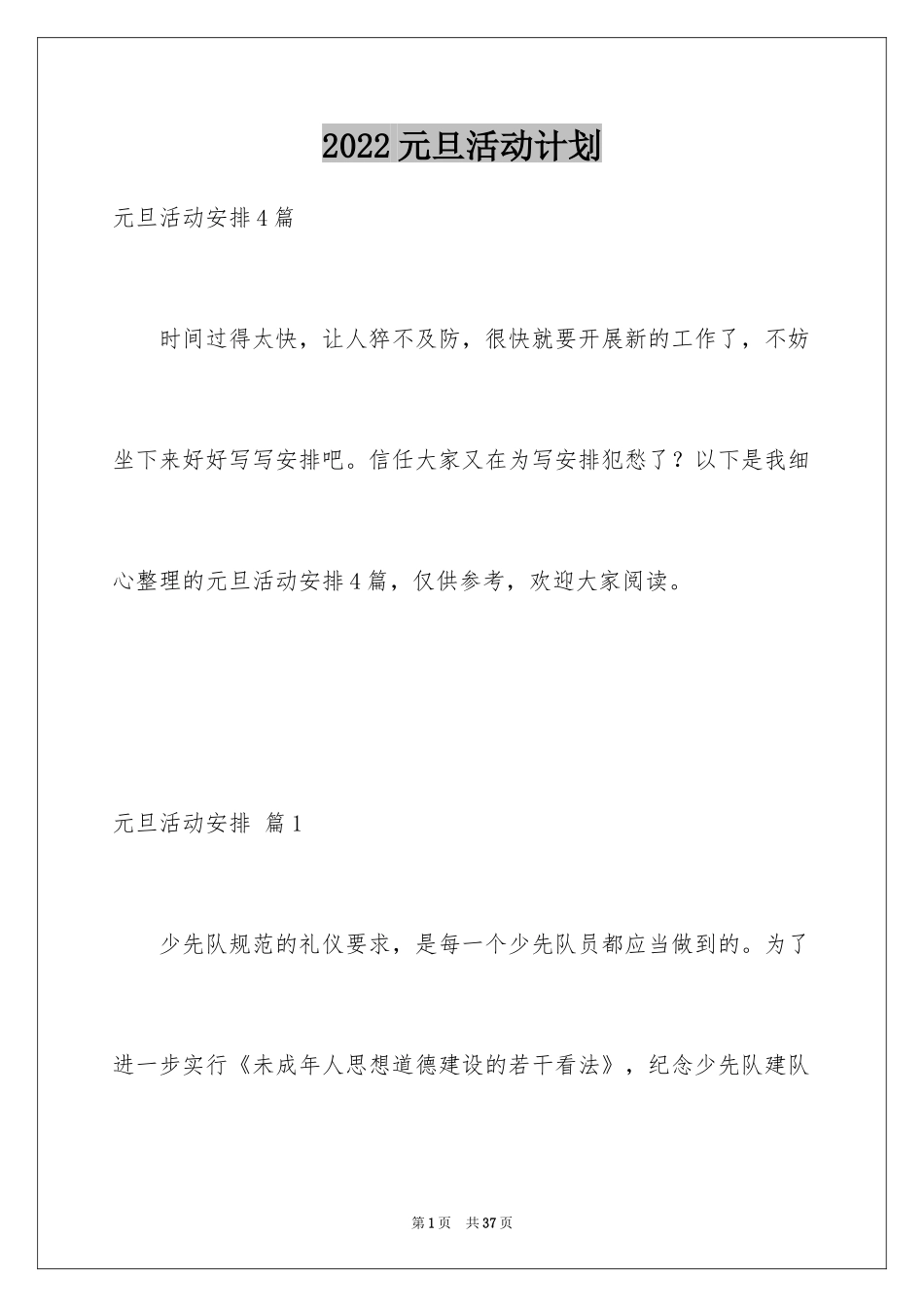 2022元旦活动计划

元旦活动安排4篇

时间过得太快，让人猝不及防，很快就要开展新的工作了，不妨坐下来好好写写安排吧。信任大家又在为写安排犯愁了？以下是我细心整理的元旦活动安排4篇，仅供参考，欢迎大家阅读。

元旦活动安排 篇1

少先队规范的礼仪要求，是每一个少先队员都应当做到的。为了进一步实行《未成年人思想道德建设的若干看法》，纪念少先队建队

第1页 共37页